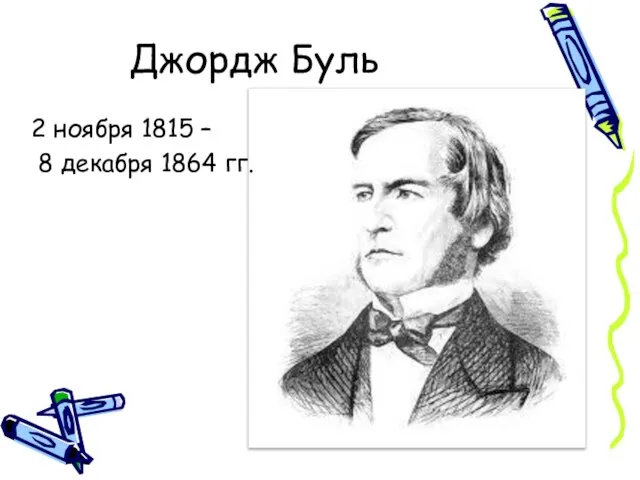 Джордж Буль

2 ноября 1815 –
8 декабря 1864 гг.